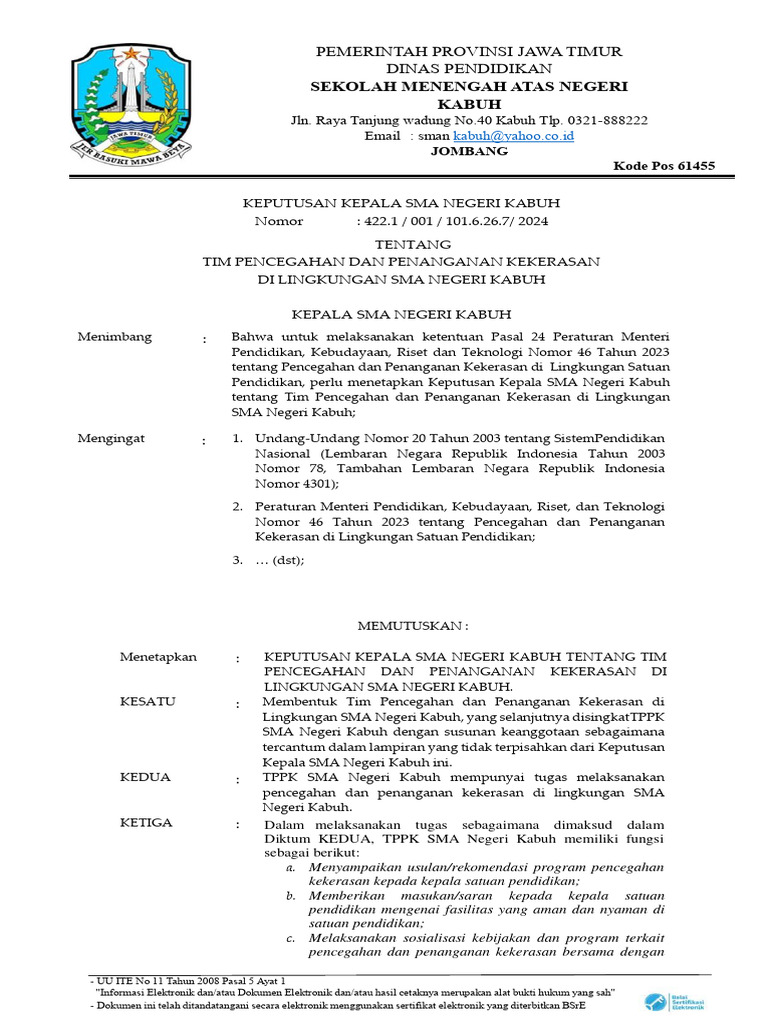 JAWA TIMUR
JER BASUKI MAWA BEYA

PEMERINTAH PROVINSI JAWA TIMUR
DINAS PENDIDIKAN
SEKOLAH MENENGAH ATAS NEGERI KABUH
Jln. Raya Tanjung wadung No.40 Kabuh Tlp. 0321-888222
Email : sman kabuh@yahoo.co.id
JOMBANG
Kode Pos 61455

KEPUTUSAN KEPALA SMA NEGERI KABUH
Nomor : 422.1 / 001 / 101.6.26.7/ 2024

TENTANG
TIM PENCEGAHAN DAN PENANGANAN KEKERASAN
DI LINGKUNGAN SMA NEGERI KABUH

KEPALA SMA NEGERI KABUH

Menimbang : Bahwa untuk melaksanakan ketentuan Pasal 24 Peraturan Menteri Pendidikan, Kebudayaan, Riset dan Teknologi Nomor 46 Tahun 2023 tentang Pencegahan dan Penanganan Kekerasan di Lingkungan Satuan Pendidikan, perlu menetapkan Keputusan Kepala SMA Negeri Kabuh tentang Tim Pencegahan dan Penanganan Kekerasan di Lingkungan SMA Negeri Kabuh;

Mengingat : 1. Undang-Undang Nomor 20 Tahun 2003 tentang SistemPendidikan Nasional (Lembaran Negara Republik Indonesia Tahun 2003 Nomor 78, Tambahan Lembaran Negara Republik Indonesia Nomor 4301);

2. Peraturan Menteri Pendidikan, Kebudayaan, Riset, dan Teknologi Nomor 46 Tahun 2023 tentang Pencegahan dan Penanganan Kekerasan di Lingkungan Satuan Pendidikan;

3. … (dst);

MEMUTUSKAN :

Menetapkan : KEPUTUSAN KEPALA SMA NEGERI KABUH TENTANG TIM PENCEGAHAN DAN PENANGANAN KEKERASAN DI LINGKUNGAN SMA NEGERI KABUH.

KESATU : Membentuk Tim Pencegahan dan Penanganan Kekerasan di Lingkungan SMA Negeri Kabuh, yang selanjutnya disingkatTPPK SMA Negeri Kabuh dengan susunan keanggotaan sebagaimana tercantum dalam lampiran yang tidak terpisahkan dari Keputusan Kepala SMA Negeri Kabuh ini.

KEDUA : TPPK SMA Negeri Kabuh mempunyai tugas melaksanakan pencegahan dan penanganan kekerasan di lingkungan SMA Negeri Kabuh.

KETIGA : Dalam melaksanakan tugas sebagaimana dimaksud dalam Diktum KEDUA, TPPK SMA Negeri Kabuh memiliki fungsi sebagai berikut:
a. Menyampaikan usulan/rekomendasi program pencegahan kekerasan kepada kepala satuan pendidikan;
b. Memberikan masukan/saran kepada kepala satuan pendidikan mengenai fasilitas yang aman dan nyaman di satuan pendidikan;
c. Melaksanakan sosialisasi kebijakan dan program terkait pencegahan dan penanganan kekerasan bersama dengan

- UU ITE No 11 Tahun 2008 Pasal 5 Ayat 1
"Informasi Elektronik dan/atau Dokumen Elektronik dan/atau hasil cetaknya merupakan alat bukti hukum yang sah"
- Dokumen ini telah ditandatangani secara elektronik menggunakan sertifikat elektronik yang diterbitkan BSrE
Balai Sertifikasi Elektronik